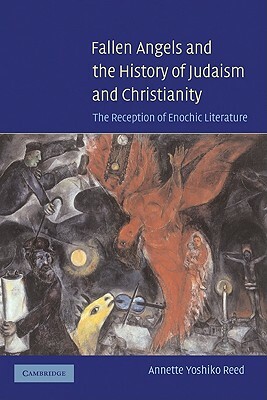 Fallen Angels and the History of Judaism and Christianity

The Reception of Enochic Literature

CAMBRIDGE

Annette Yoshiko Reed